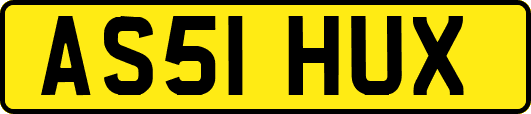 AS51 HUX